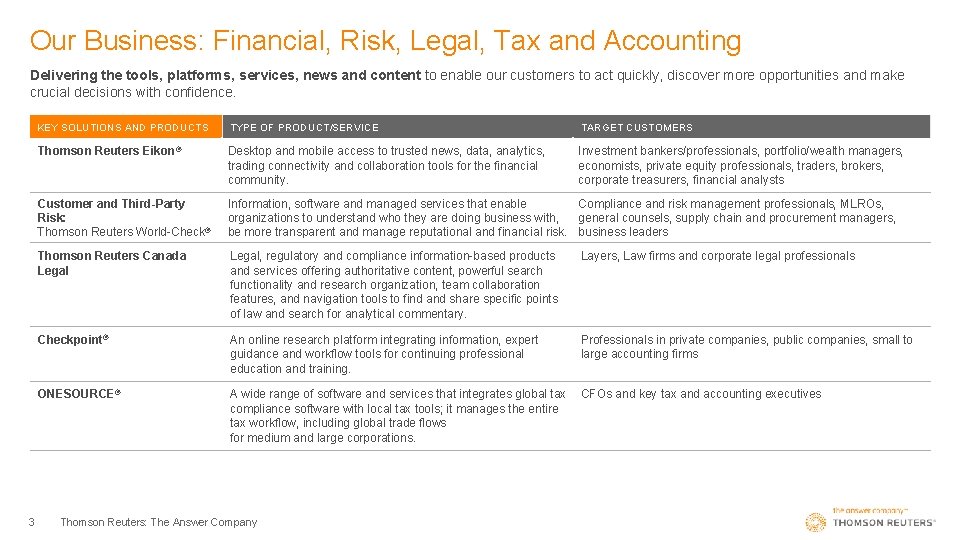 Our Business: Financial, Risk, Legal, Tax and Accounting

Delivering the tools, platforms, services, news and content to enable our customers to act quickly, discover more opportunities and make crucial decisions with confidence.

| KEY SOLUTIONS AND PRODUCTS | TYPE OF PRODUCT/SERVICE | TARGET CUSTOMERS |
|---|---|---|
| Thomson Reuters Eikon® | Desktop and mobile access to trusted news, data, analytics, trading connectivity and collaboration tools for the financial community. | Investment bankers/professionals, portfolio/wealth managers, economists, private equity professionals, traders, brokers, corporate treasurers, financial analysts |
| Customer and Third-Party Risk: Thomson Reuters World-Check® | Information, software and managed services that enable organizations to understand who they are doing business with, be more transparent and manage reputational and financial risk. | Compliance and risk management professionals, MLROs, general counsels, supply chain and procurement managers, business leaders |
| Thomson Reuters Canada Legal | Legal, regulatory and compliance information-based products and services offering authoritative content, powerful search functionality and research organization, team collaboration features, and navigation tools to find and share specific points of law and search for analytical commentary. | Layers, Law firms and corporate legal professionals |
| Checkpoint® | An online research platform integrating information, expert guidance and workflow tools for continuing professional education and training. | Professionals in private companies, public companies, small to large accounting firms |
| ONESOURCE® | A wide range of software and services that integrates global tax compliance software with local tax tools; it manages the entire tax workflow, including global trade flows for medium and large corporations. | CFOs and key tax and accounting executives |

3 Thomson Reuters: The Answer Company

the answer company™
THOMSON REUTERS®